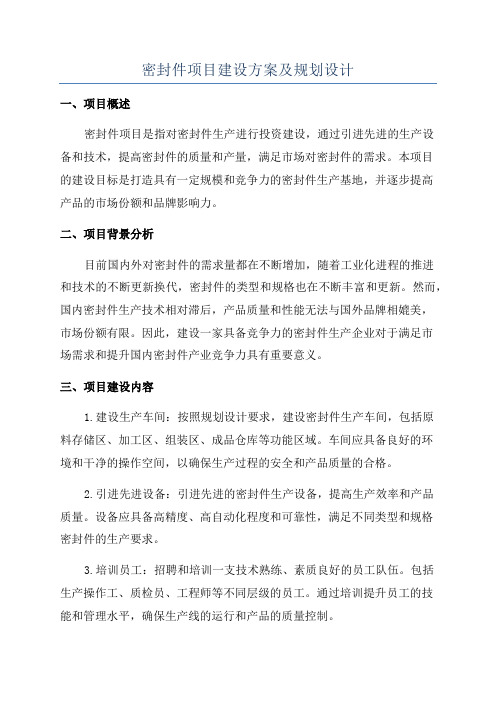 密封件项目建设方案及规划设计

一、项目概述

密封件项目是指对密封件生产进行投资建设，通过引进先进的生产设备和技术，提高密封件的质量和产量，满足市场对密封件的需求。本项目的建设目标是打造具有一定规模和竞争力的密封件生产基地，并逐步提高产品的市场份额和品牌影响力。

二、项目背景分析

目前国内外对密封件的需求量都在不断增加，随着工业化进程的推进和技术的不断更新换代，密封件的类型和规格也在不断丰富和更新。然而，国内密封件生产技术相对滞后，产品质量和性能无法与国外品牌相媲美，市场份额有限。因此，建设一家具备竞争力的密封件生产企业对于满足市场需求和提升国内密封件产业竞争力具有重要意义。

三、项目建设内容

1.建设生产车间：按照规划设计要求，建设密封件生产车间，包括原料存储区、加工区、组装区、成品仓库等功能区域。车间应具备良好的环境和干净的操作空间，以确保生产过程的安全和产品质量的合格。

2.引进先进设备：引进先进的密封件生产设备，提高生产效率和产品质量。设备应具备高精度、高自动化程度和可靠性，满足不同类型和规格密封件的生产要求。

3.培训员工：招聘和培训一支技术熟练、素质良好的员工队伍。包括生产操作工、质检员、工程师等不同层级的员工。通过培训提升员工的技能和管理水平，确保生产线的运行和产品的质量控制。